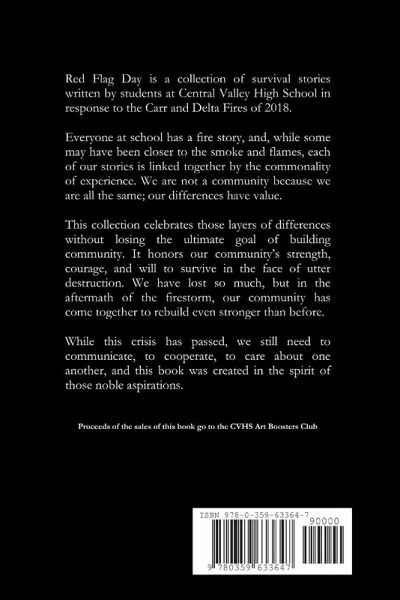 Red Flag Day is a collection of survival stories written by students at Central Valley High School in response to the Carr and Delta Fires of 2018.

Everyone at school has a fire story, and, while some may have been closer to the smoke and flames, each of our stories is linked together by the commonality of experience. We are not a community because we are all the same; our differences have value.

This collection celebrates those layers of differences without losing the ultimate goal of building community. It honors our community's strength, courage, and will to survive in the face of utter destruction. We have lost so much, but in the aftermath of the firestorm, our community has come together to rebuild even stronger than before.

While this crisis has passed, we still need to communicate, to cooperate, to care about one another, and this book was created in the spirit of those noble aspirations.

Proceeds of the sales of this book go to the CVHS Art Boosters Club

ISBN 978-0-359-63364-7

90000

9 780359 633647